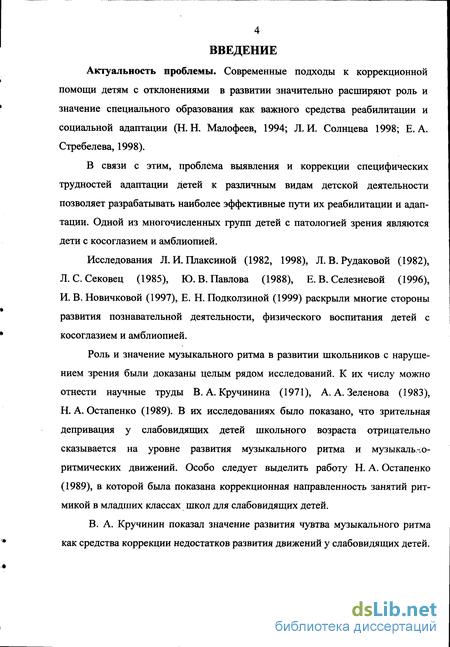 4

ВВЕДЕНИЕ

Актуальность проблемы. Современные подходы к коррекционной помощи детям с отклонениями в развитии значительно расширяют роль и значение специального образования как важного средства реабилитации и социальной адаптации (Н. Н. Малофеев, 1994; Л. И. Солнцева 1998; Е. А. Стребелева, 1998).

В связи с этим, проблема выявления и коррекции специфических трудностей адаптации детей к различным видам детской деятельности позволяет разрабатывать наиболее эффективные пути их реабилитации и адаптации. Одной из многочисленных групп детей с патологией зрения являются дети с косоглазием и амблиопией.

Исследования Л. И. Плаксиной (1982, 1998), Л. В. Рудаковой (1982), Л. С. Сековец (1985), Ю. В. Павлова (1988), Е. В. Селезневой (1996), И. В. Новичковой (1997), Е. Н. Подколзиной (1999) раскрыли многие стороны развития познавательной деятельности, физического воспитания детей с косоглазием и амблиопией.

Роль и значение музыкального ритма в развитии школьников с нарушением зрения были доказаны целым рядом исследований. К их числу можно отнести научные труды В. А. Кручинина (1971), А. А. Зеленова (1983), Н. А. Остапенко (1989). В их исследованиях было показано, что зрительная депривация у слабовидящих детей школьного возраста отрицательно сказывается на уровне развития музыкального ритма и музыкально-ритмических движений. Особо следует выделить работу Н. А. Остапенко (1989), в которой была показана коррекционная направленность занятий ритмикой в младших классах школ для слабовидящих детей.

В. А. Кручинин показал значение развития чувтва музыкального ритма как средства коррекции недостатков развития движений у слабовидящих детей.

dsLib.net
библиотека диссертаций